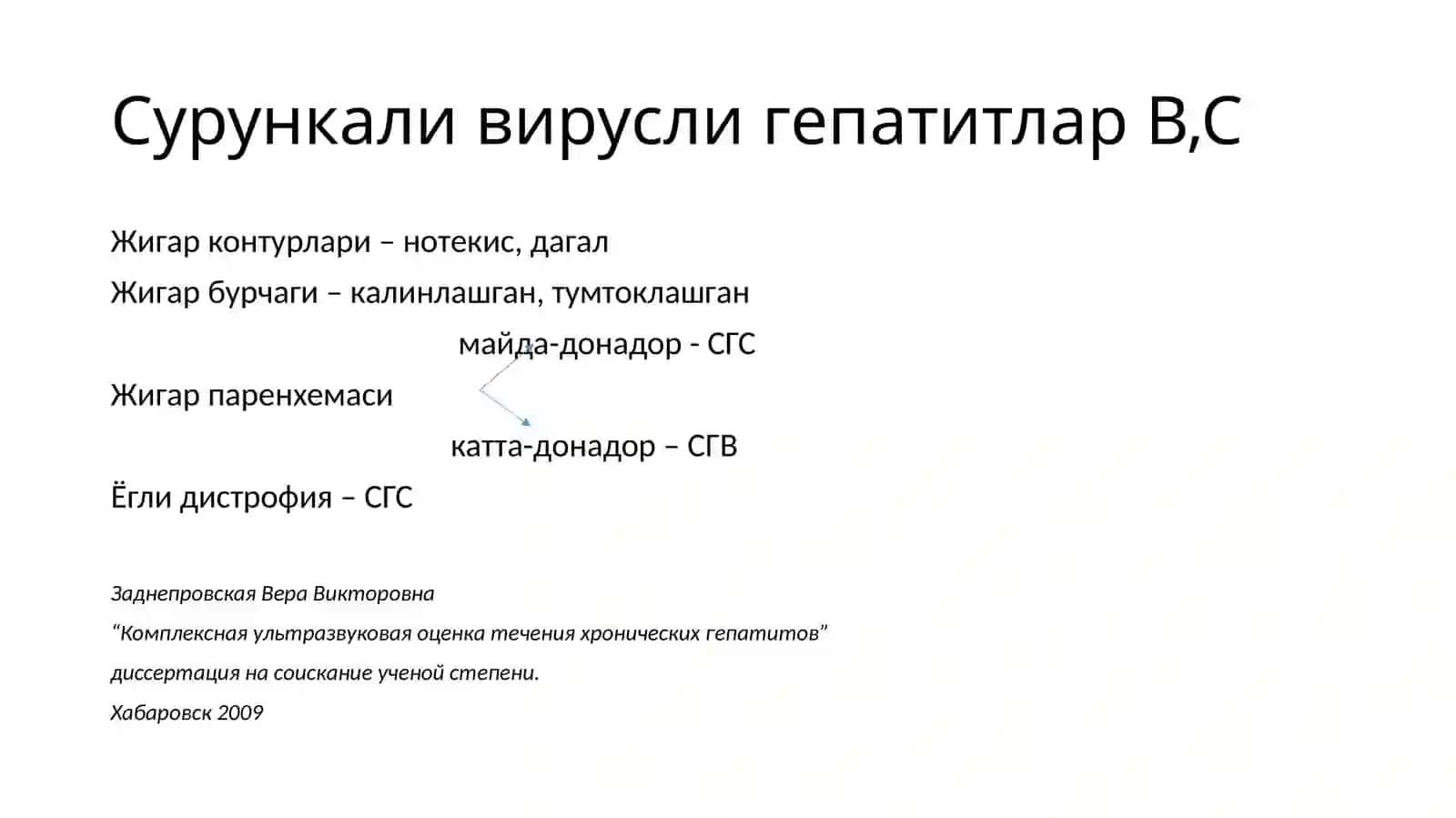 Сурункали вирусли гепатитлар В,С

Жигар контурлари – нотекис, дагал

Жигар бурчаги – калинлашган, тумтоклашган

майда-донадор - СГС

Жигар паренхемаси

катта-донадор – СГВ

Ёгли дистрофия – СГС

Заднепровская Вера Викторовна

“Комплексная ультразвуковая оценка течения хронических гепатитов”

диссертация на соискание ученой степени.

Хабаровск 2009